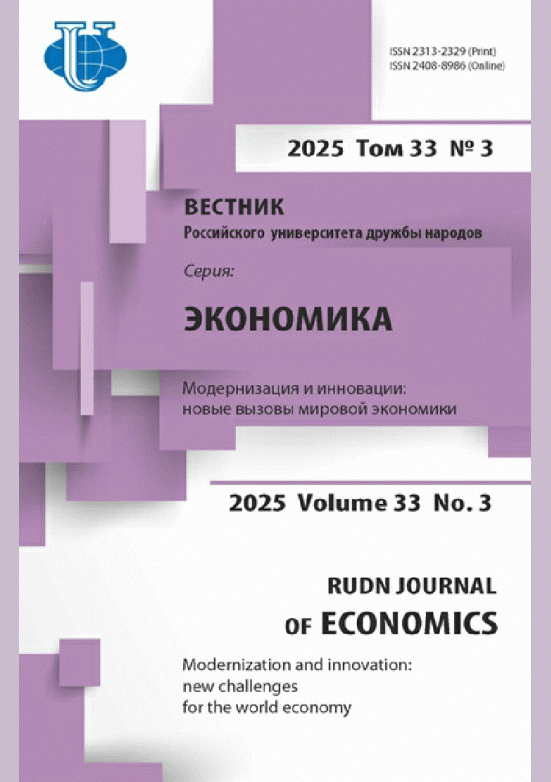 ISSN 2313-2329 (Print)
ISSN 2408-8986 (Online)

2025 Том 33 № 3

ВЕСТНИК
Российского университета дружбы народов

Серия:

ЭКОНОМИКА

Модернизация и инновации:
новые вызовы мировой экономики

2025 Volume 33 No. 3

RUDN JOURNAL
OF ECONOMICS

Modernization and innovation:
new challenges
for the world economy